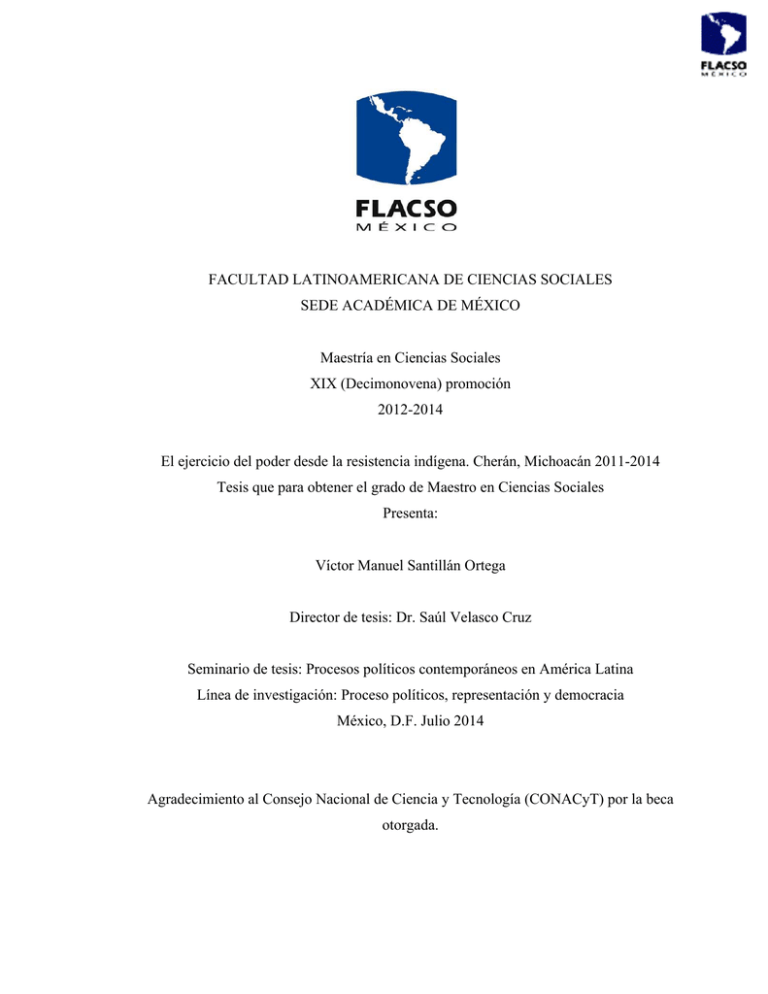 FLACSO
MÉXICO

FLACSO
MÉXICO

FACULTAD LATINOAMERICANA DE CIENCIAS SOCIALES
SEDE ACADÉMICA DE MÉXICO

Maestría en Ciencias Sociales
XIX (Decimonovena) promoción
2012-2014

El ejercicio del poder desde la resistencia indígena. Cherán, Michoacán 2011-2014
Tesis que para obtener el grado de Maestro en Ciencias Sociales
Presenta:

Víctor Manuel Santillán Ortega

Director de tesis: Dr. Saúl Velasco Cruz

Seminario de tesis: Procesos políticos contemporáneos en América Latina
Línea de investigación: Proceso políticos, representación y democracia
México, D.F. Julio 2014

Agradecimiento al Consejo Nacional de Ciencia y Tecnología (CONACyT) por la beca otorgada.